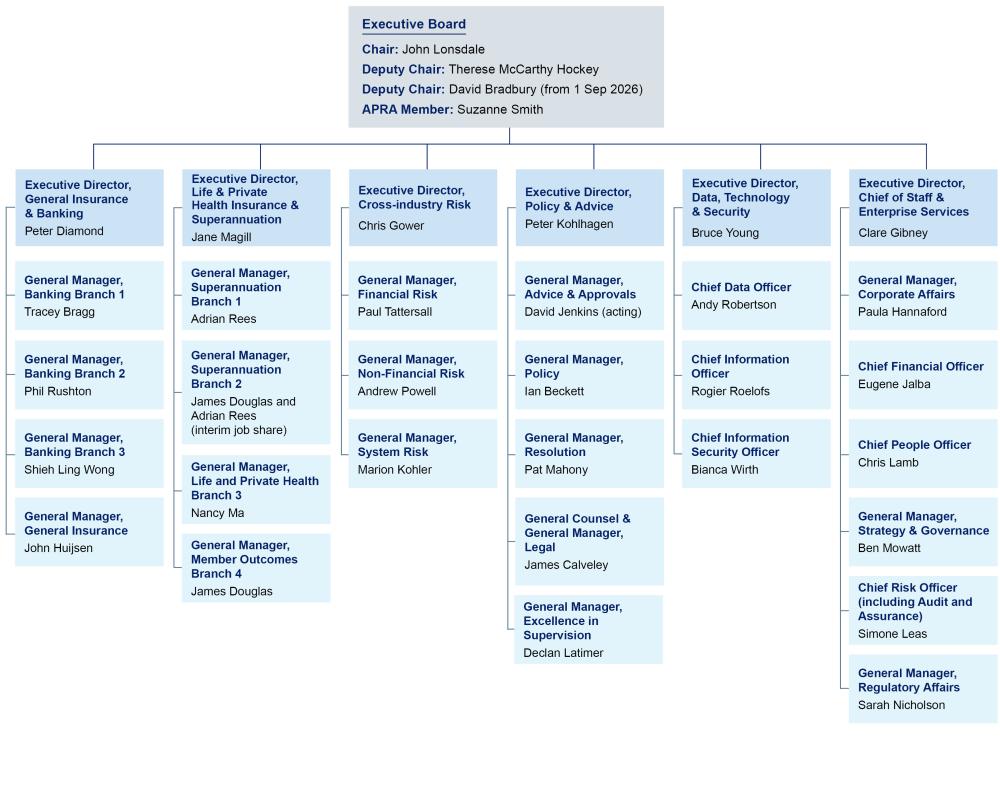 Executive Board
Chair: John Lonsdale
Deputy Chair: Therese McCarthy Hockey
Deputy Chair: David Bradbury (from 1 Sep 2026)
APRA Member: Suzanne Smith

Executive Director, General Insurance & Banking
Peter Diamond

General Manager, Banking Branch 1
Tracey Bragg

General Manager, Banking Branch 2
Phil Rushton

General Manager, Banking Branch 3
Shieh Ling Wong

General Manager, General Insurance
John Huijsen

Executive Director, Life & Private Health Insurance & Superannuation
Jane Magill

General Manager, Superannuation Branch 1
Adrian Rees

General Manager, Superannuation Branch 2
James Douglas and Adrian Rees (interim job share)

General Manager, Life and Private Health Branch 3
Nancy Ma

General Manager, Member Outcomes Branch 4
James Douglas

Executive Director, Cross-industry Risk
Chris Gower

General Manager, Financial Risk
Paul Tattersall

General Manager, Non-Financial Risk
Andrew Powell

General Manager, System Risk
Marion Kohler

Executive Director, Policy & Advice
Peter Kohlhagen

General Manager, Advice & Approvals
David Jenkins (acting)

General Manager, Policy
Ian Beckett

General Manager, Resolution
Pat Mahony

General Counsel & General Manager, Legal
James Calveley

General Manager, Excellence in Supervision
Declan Latimer

Executive Director, Data, Technology & Security
Bruce Young

Chief Data Officer
Andy Robertson

Chief Information Officer
Rogier Roelofs

Chief Information Security Officer
Bianca Wirth

Executive Director, Chief of Staff & Enterprise Services
Clare Gibney

General Manager, Corporate Affairs
Paula Hannaford

Chief Financial Officer
Eugene Jalba

Chief People Officer
Chris Lamb

General Manager, Strategy & Governance
Ben Mowatt

Chief Risk Officer (including Audit and Assurance)
Simone Leas

General Manager, Regulatory Affairs
Sarah Nicholson